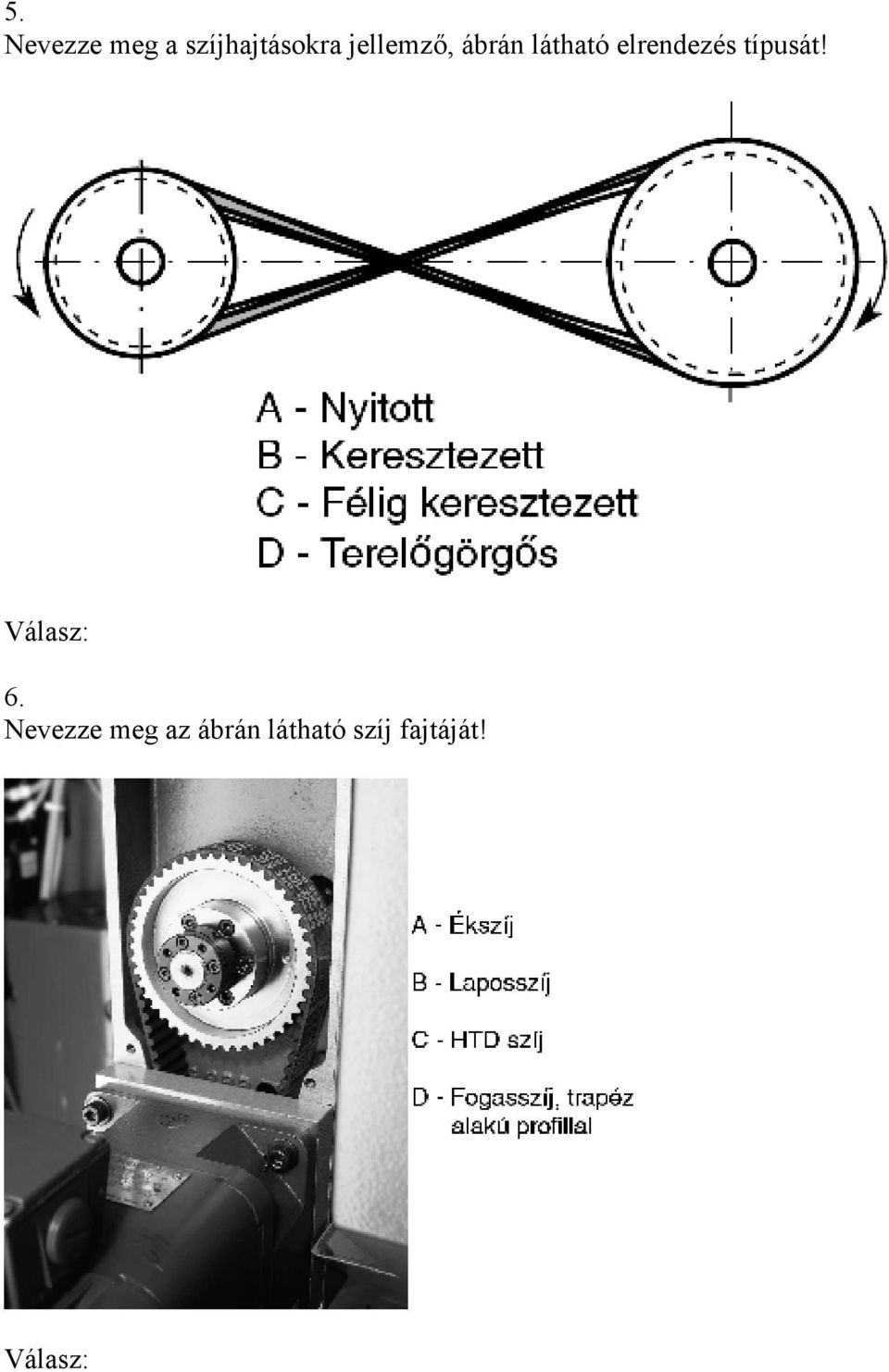 5.
Nevezze meg a szíjhajtásokra jellemző, ábrán látható elrendezés típusát!

A - Nyitott
B - Keresztezett
C - Félig keresztezett
D - Terelőgörgős

Válasz:

6.
Nevezze meg az ábrán látható szíj fajtáját!

A - Ékszíj
B - Laposszíj
C - HTD szíj
D - Fogasszíj, trapéz alakú profillal

Válasz: